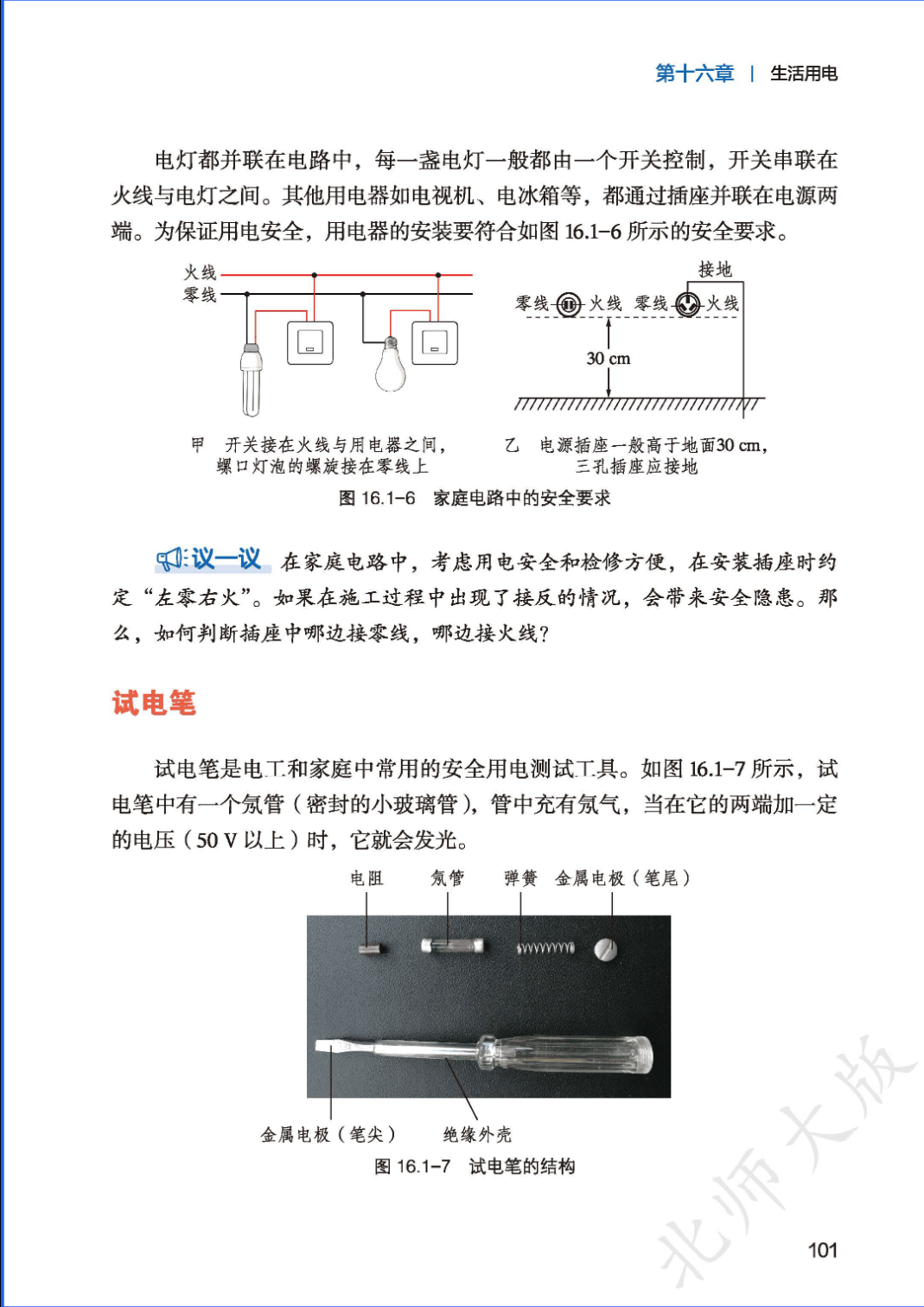 第十六章 | 生活用电

电灯都并联在电路中，每一盏电灯一般都由一个开关控制，开关串联在火线与电灯之间。其他用电器如电视机、电冰箱等，都通过插座并联在电源两端。为保证用电安全，用电器的安装要符合如图 16.1-6 所示的安全要求。

火线
零线

接地
零线 火线 零线 火线
30 cm

甲 开关接在火线与用电器之间，螺口灯泡的螺旋接在零线上

乙 电源插座一般高于地面30 cm，三孔插座应接地

图 16.1-6 家庭电路中的安全要求

议一议 在家庭电路中，考虑用电安全和检修方便，在安装插座时约定“左零右火”。如果在施工过程中出现了接反的情况，会带来安全隐患。那么，如何判断插座中哪边接零线，哪边接火线？

试电笔

试电笔是电工和家庭中常用的安全用电测试工具。如图 16.1-7 所示，试电笔中有一个氖管（密封的小玻璃管），管中充有氖气，当在它的两端加一定的电压（50 V 以上）时，它就会发光。

电阻 氖管 弹簧 金属电极（笔尾）

金属电极（笔尖） 绝缘外壳

图 16.1-7 试电笔的结构

北师大版

101